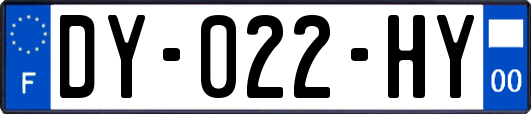 F
DY-022-HY
00